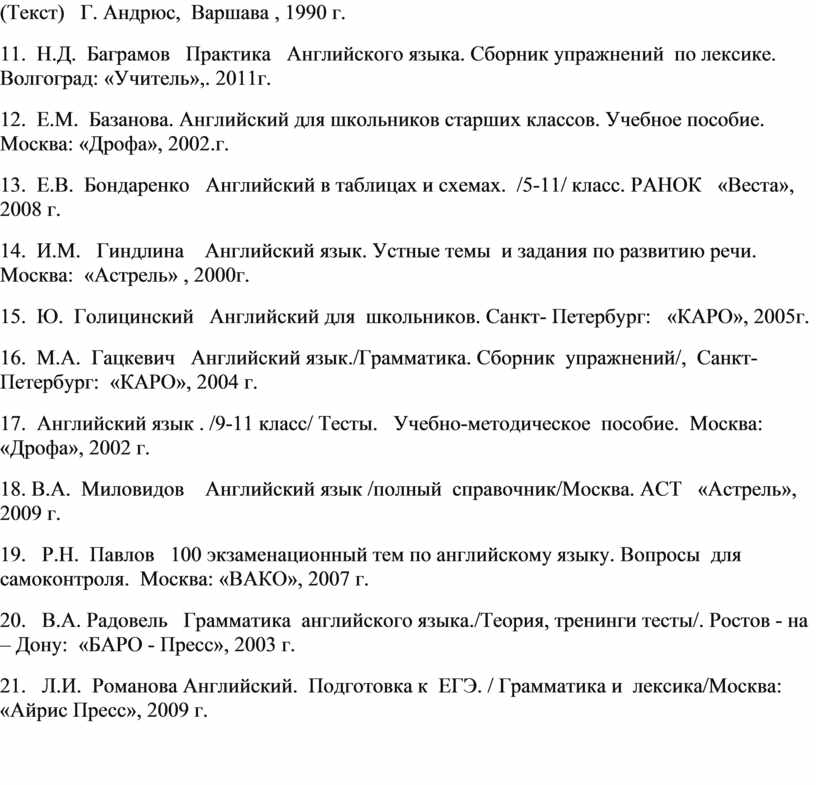 (Текст) Г. Андрюс, Варшава , 1990 г.

11. Н.Д. Баграмов Практика Английского языка. Сборник упражнений по лексике. Волгоград: «Учитель»,. 2011г.

12. Е.М. Базанова. Английский для школьников старших классов. Учебное пособие. Москва: «Дрофа», 2002.г.

13. Е.В. Бондаренко Английский в таблицах и схемах. /5-11/ класс. РАНОК «Веста», 2008 г.

14. И.М. Гиндлина Английский язык. Устные темы и задания по развитию речи. Москва: «Астрель» , 2000г.

15. Ю. Голицинский Английский для школьников. Санкт- Петербург: «КАРО», 2005г.

16. М.А. Гацкевич Английский язык./Грамматика. Сборник упражнений/, Санкт-Петербург: «КАРО», 2004 г.

17. Английский язык . /9-11 класс/ Тесты. Учебно-методическое пособие. Москва: «Дрофа», 2002 г.

18. В.А. Миловидов Английский язык /полный справочник/Москва. АСТ «Астрель», 2009 г.

19. Р.Н. Павлов 100 экзаменационный тем по английскому языку. Вопросы для самоконтроля. Москва: «ВАКО», 2007 г.

20. В.А. Радовель Грамматика английского языка./Теория, тренинги тесты/. Ростов - на – Дону: «БАРО - Пресс», 2003 г.

21. Л.И. Романова Английский. Подготовка к ЕГЭ. / Грамматика и лексика/Москва: «Айрис Пресс», 2009 г.